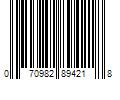 0 70982 89421 8